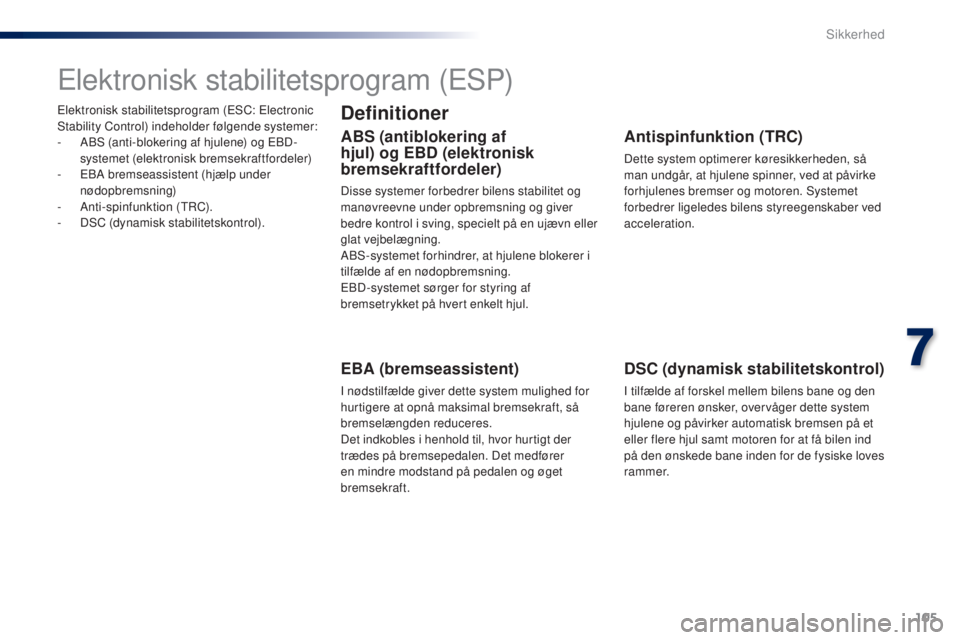 Sikkerhed

Elektronisk stabilitetsprogram (ESP)

Elektronisk stabilitetsprogram (ESC: Electronic Stability Control) indeholder følgende systemer:
- ABS (anti-blokering af hjulene) og EBD-systemet (elektronisk bremsekraftfordeler)
- EBA bremseassistent (hjælp under nødopbremsning)
- Anti-spinfunktion (TRC).
- DSC (dynamisk stabilitetskontrol).

Definitioner

ABS (antiblokering af hjul) og EBD (elektronisk bremsekraftfordeler)

Disse systemer forbedrer bilens stabilitet og manøvreevne under opbremsning og giver bedre kontrol i sving, specielt på en ujævn eller glat vejbelægning.
ABS-systemet forhindrer, at hjulene blokerer i tilfælde af en nødopbremsning.
EBD-systemet sørger for styring af bremsetrykket på hvert enkelt hjul.

EBA (bremseassistent)

I nødstilfælde giver dette system mulighed for hurtigere at opnå maksimal bremsekraft, så bremselængden reduceres.
Det indkobles i henhold til, hvor hurtigt der trædes på bremsepedalen. Det medfører en mindre modstand på pedalen og øget bremsekraft.

Antispinfunktion (TRC)

Dette system optimerer køresikkerheden, så man undgår, at hjulene spinner, ved at påvirke forhjulenes bremser og motoren. Systemet forbedrer ligeledes bilens styreegenskaber ved acceleration.

DSC (dynamisk stabilitetskontrol)

I tilfælde af forskel mellem bilens bane og den bane føreren ønsker, overvåger dette system hjulene og påvirker automatisk bremsen på et eller flere hjul samt motoren for at få bilen ind på den ønskede bane inden for de fysiske loves rammer.

7

105

carmanualsonline.info